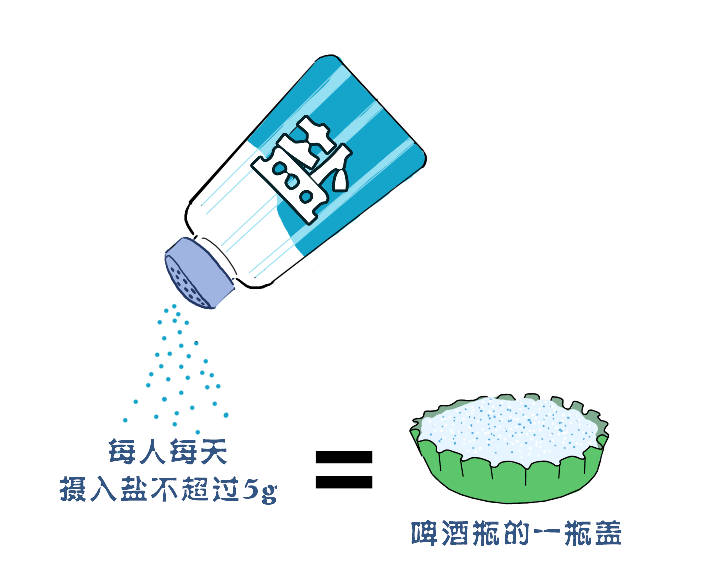 盐

每人每天
摄入盐不超过5g

=

啤酒瓶的一瓶盖